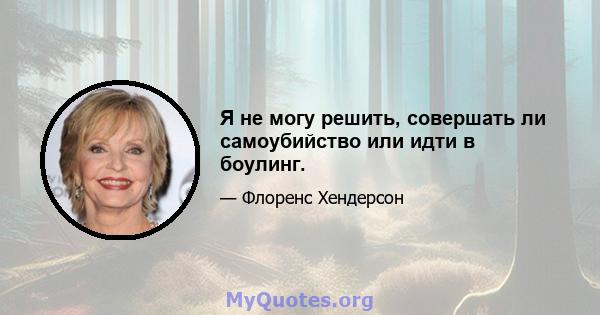 Я не могу решить, совершать ли самоубийство или идти в боулинг.

— Флоренс Хендерсон

MyQuotes.org